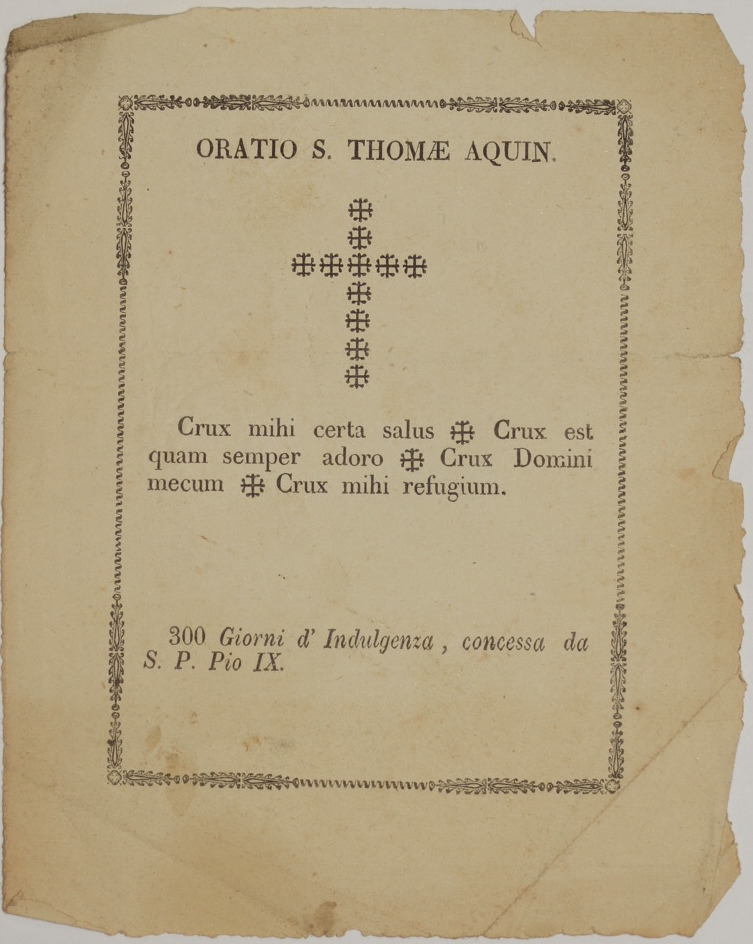 ORATIO S. THOMÆ AQUIN.

Crux mihi certa salus ✠ Crux est quam semper adoro ✠ Crux Domini mecum ✠ Crux mihi refugium.

300 Giorni d' Indulgenza, concessa da S. P. Pio IX.